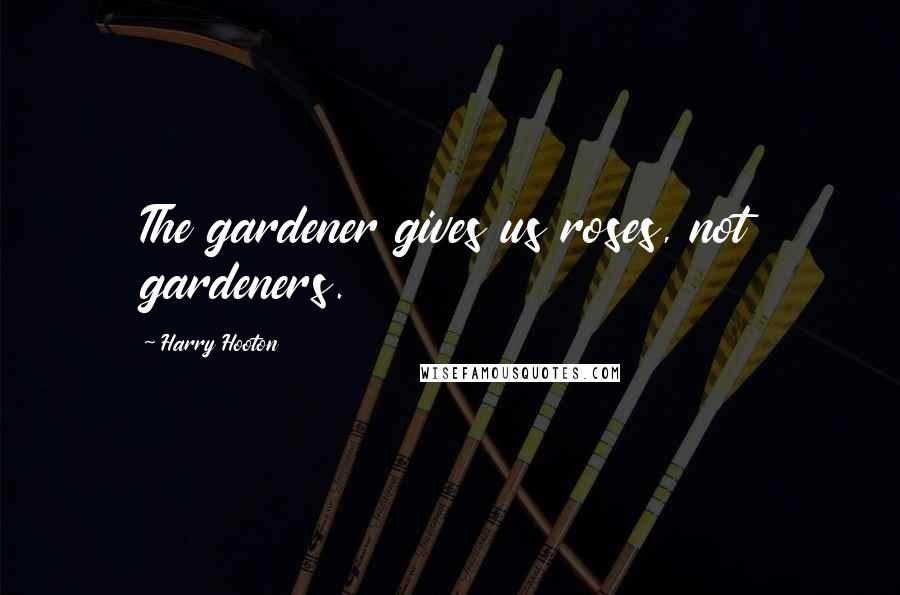 The gardener gives us roses, not gardeners.

~ Harry Hooton

WISEFAMOUSQUOTES.COM